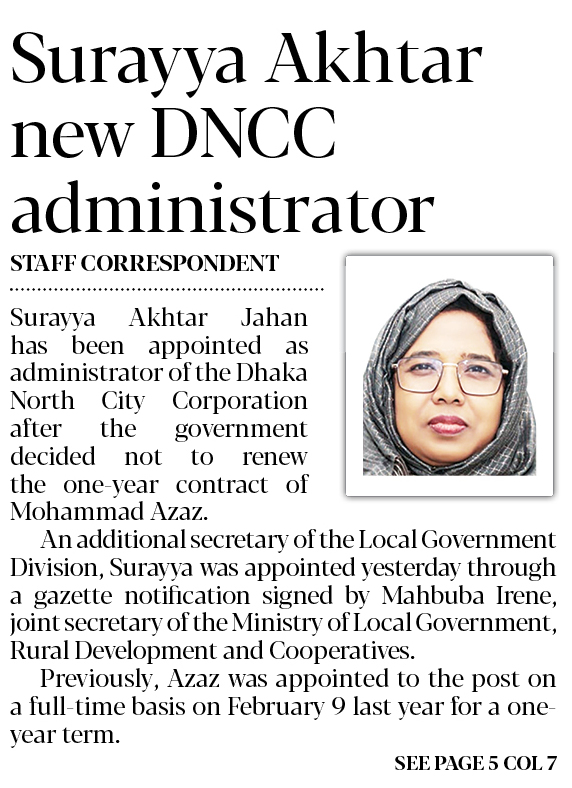 Surayya Akhtar new DNCC administrator

STAFF CORRESPONDENT

Surayya Akhtar Jahan has been appointed as administrator of the Dhaka North City Corporation after the government decided not to renew the one-year contract of Mohammad Azaz.

An additional secretary of the Local Government Division, Surayya was appointed yesterday through a gazette notification signed by Mahbuba Irene, joint secretary of the Ministry of Local Government, Rural Development and Cooperatives.

Previously, Azaz was appointed to the post on a full-time basis on February 9 last year for a one-year term.

SEE PAGE 5 COL 7